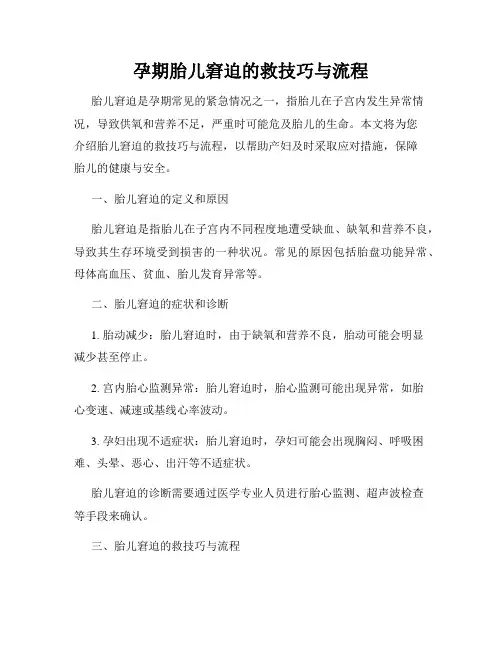 孕期胎儿窘迫的救技巧与流程

胎儿窘迫是孕期常见的紧急情况之一，指胎儿在子宫内发生异常情况，导致供氧和营养不足，严重时可能危及胎儿的生命。本文将为您介绍胎儿窘迫的救技巧与流程，以帮助产妇及时采取应对措施，保障胎儿的健康与安全。

一、胎儿窘迫的定义和原因

胎儿窘迫是指胎儿在子宫内不同程度地遭受缺血、缺氧和营养不良，导致其生存环境受到损害的一种状况。常见的原因包括胎盘功能异常、母体高血压、贫血、胎儿发育异常等。

二、胎儿窘迫的症状和诊断

1. 胎动减少：胎儿窘迫时，由于缺氧和营养不良，胎动可能会明显减少甚至停止。

2. 宫内胎心监测异常：胎儿窘迫时，胎心监测可能出现异常，如胎心变速、减速或基线心率波动。

3. 孕妇出现不适症状：胎儿窘迫时，孕妇可能会出现胸闷、呼吸困难、头晕、恶心、出汗等不适症状。

胎儿窘迫的诊断需要通过医学专业人员进行胎心监测、超声波检查等手段来确认。

三、胎儿窘迫的救技巧与流程